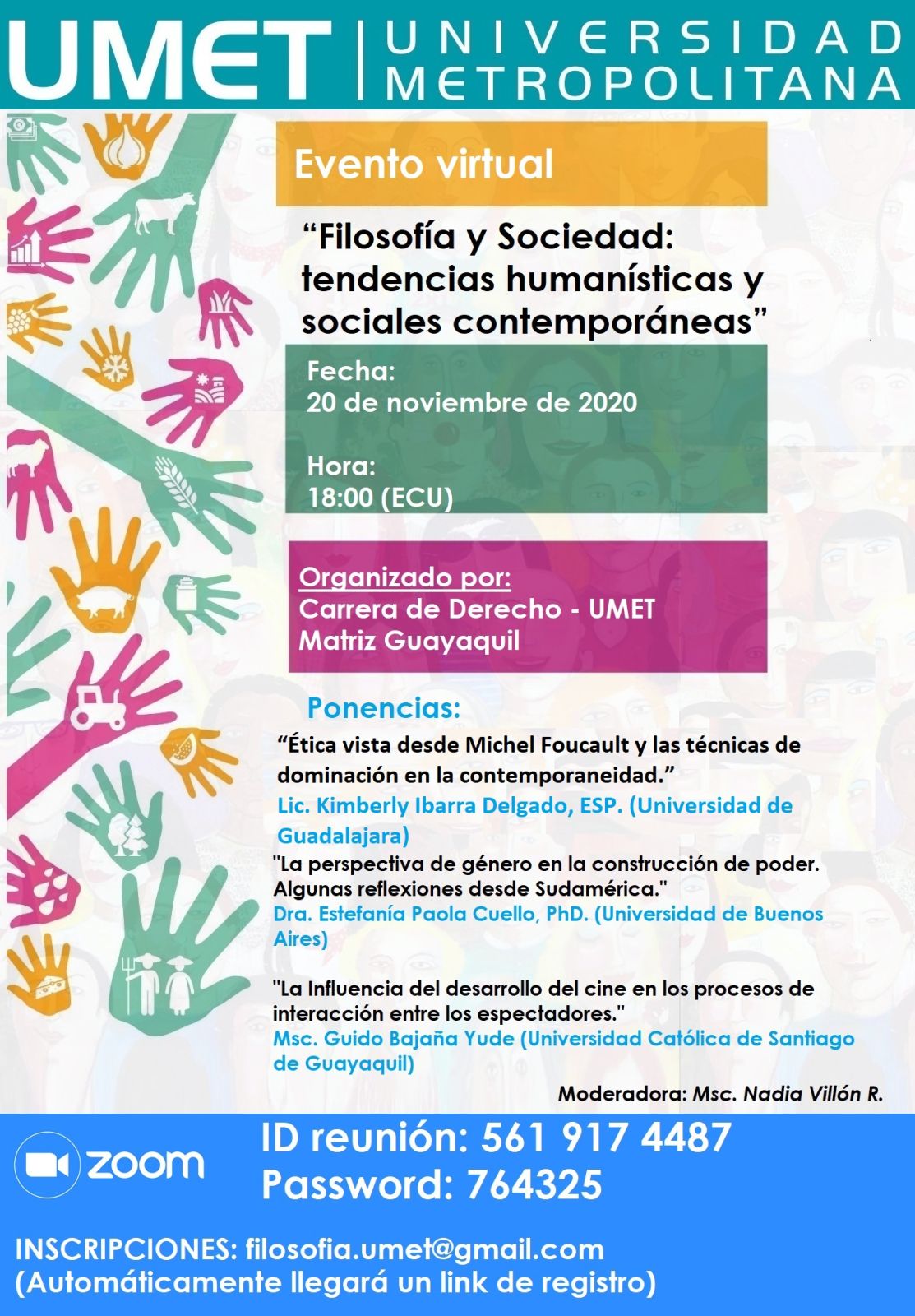 UMET | UNIVERSIDAD METROPOLITANA

Evento virtual

“Filosofía y Sociedad: tendencias humanísticas y sociales contemporáneas”

Fecha:
20 de noviembre de 2020

Hora:
18:00 (ECU)

Organizado por:
Carrera de Derecho - UMET
Matriz Guayaquil

Ponencias:

“Ética vista desde Michel Foucault y las técnicas de dominación en la contemporaneidad.”
Lic. Kimberly Ibarra Delgado, ESP. (Universidad de Guadalajara)

"La perspectiva de género en la construcción de poder. Algunas reflexiones desde Sudamérica."
Dra. Estefanía Paola Cuello, PhD. (Universidad de Buenos Aires)

"La Influencia del desarrollo del cine en los procesos de interacción entre los espectadores."
Msc. Guido Bajaña Yude (Universidad Católica de Santiago de Guayaquil)

Moderadora: Msc. Nadia Villón R.

zoom

ID reunión: 561 917 4487
Password: 764325

INSCRIPCIONES: filosofia.umet@gmail.com
(Automáticamente llegará un link de registro)